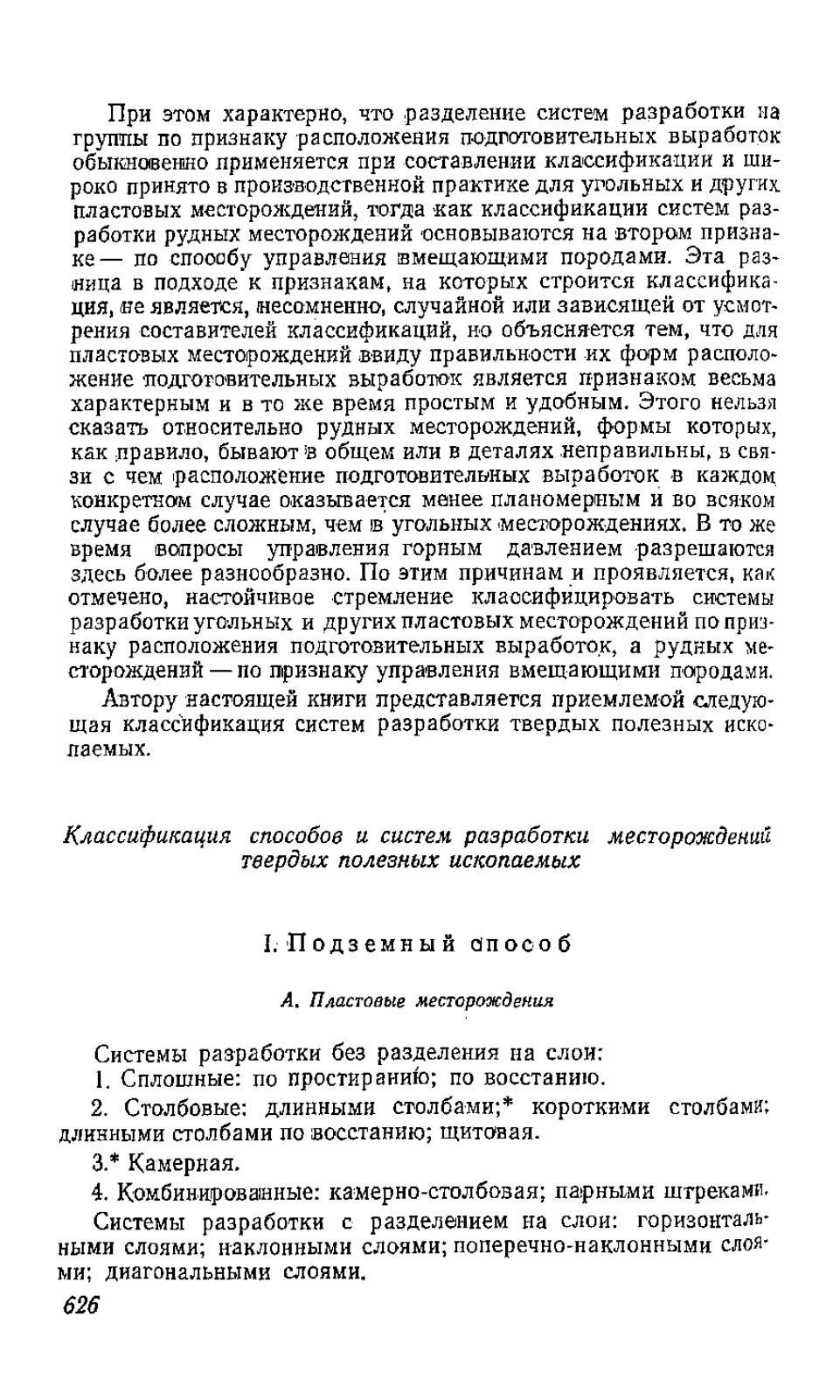 При этом характерно, что разделение систем разработки на группы по признаку расположения подготовительных выработок обыкновенно применяется при составлении классификации и широко принято в производственной практике для угольных и других пластовых месторождений, тогда как классификации систем разработки рудных месторождений основываются на втором признаке — по способу управления вмещающими породами. Эта разница в подходе к признакам, на которых строится классификация, не является, несомненно, случайной или зависящей от усмотрения составителей классификаций, но объясняется тем, что для пластовых месторождений ввиду правильности их форм расположение подготовительных выработок является признаком весьма характерным и в то же время простым и удобным. Этого нельзя сказать относительно рудных месторождений, формы которых, как правило, бывают в общем или в деталях неправильны, в связи с чем расположение подготовительных выработок в каждом конкретном случае оказывается менее планомерным и во всяком случае более сложным, чем в угольных месторождениях. В то же время вопросы управления горным давлением разрешаются здесь более разнообразно. По этим причинам и проявляется, как отмечено, настойчивое стремление классифицировать системы разработки угольных и других пластовых месторождений по признаку расположения подготовительных выработок, а рудных месторождений — по признаку управления вмещающими породами.

Автору настоящей книги представляется приемлемой следующая классификация систем разработки твердых полезных ископаемых.

Классификация способов и систем разработки месторождений твердых полезных ископаемых

I. Подземный способ

А. Пластовые месторождения

Системы разработки без разделения на слои:

1. Сплошные: по простиранию; по восстанию.

2. Столбовые: длинными столбами;* короткими столбами; длинными столбами по восстанию; щитовая.

3.* Камерная.

4. Комбинированные: камерно-столбовая; парными штреками.

Системы разработки с разделением на слои: горизонтальными слоями; наклонными слоями; поперечно-наклонными слоями; диагональными слоями.

626